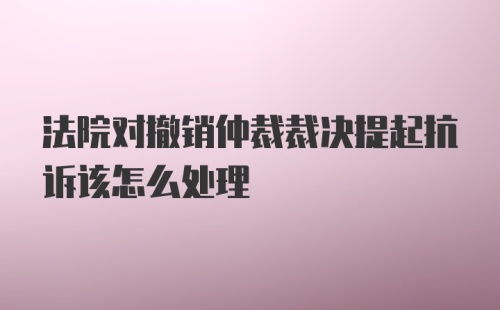 法院对撤销仲裁裁决提起抗诉该怎么处理